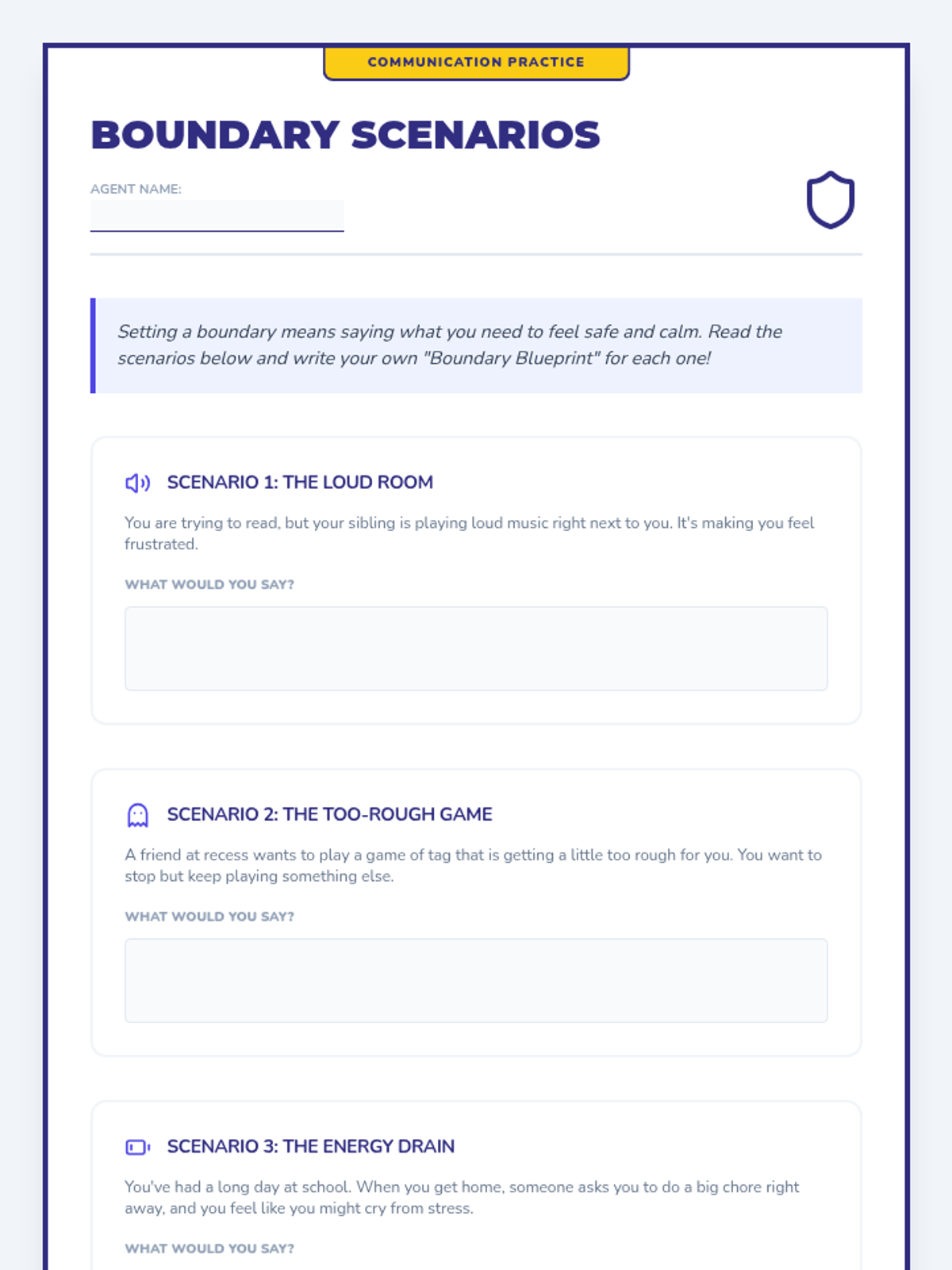 COMMUNICATION PRACTICE

BOUNDARY SCENARIOS

AGENT NAME: ____

Setting a boundary means saying what you need to feel safe and calm. Read the scenarios below and write your own "Boundary Blueprint" for each one!

SCENARIO 1: THE LOUD ROOM

You are trying to read, but your sibling is playing loud music right next to you. It's making you feel frustrated.

WHAT WOULD YOU SAY?

SCENARIO 2: THE TOO-ROUGH GAME

A friend at recess wants to play a game of tag that is getting a little too rough for you. You want to stop but keep playing something else.

WHAT WOULD YOU SAY?

SCENARIO 3: THE ENERGY DRAIN

You've had a long day at school. When you get home, someone asks you to do a big chore right away, and you feel like you might cry from stress.

WHAT WOULD YOU SAY?